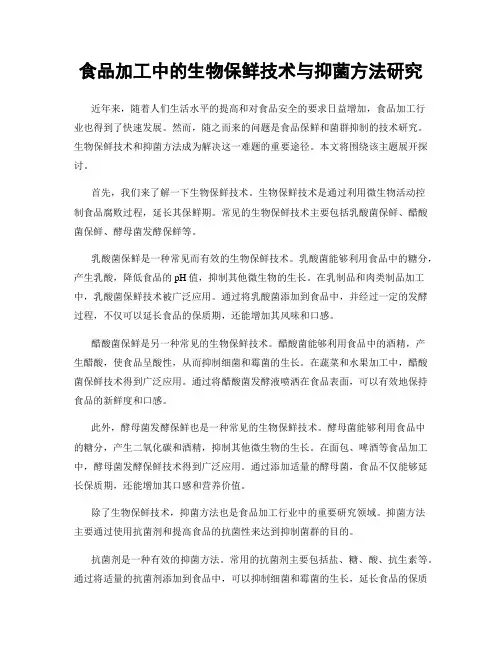 食品加工中的生物保鲜技术与抑菌方法研究

近年来，随着人们生活水平的提高和对食品安全的要求日益增加，食品加工行业也得到了快速发展。然而，随之而来的问题是食品保鲜和菌群抑制的技术研究。生物保鲜技术和抑菌方法成为解决这一难题的重要途径。本文将围绕该主题展开探讨。

首先，我们来了解一下生物保鲜技术。生物保鲜技术是通过利用微生物活动控制食品腐败过程，延长其保鲜期。常见的生物保鲜技术主要包括乳酸菌保鲜、醋酸菌保鲜、酵母菌发酵保鲜等。

乳酸菌保鲜是一种常见而有效的生物保鲜技术。乳酸菌能够利用食品中的糖分，产生乳酸，降低食品的pH值，抑制其他微生物的生长。在乳制品和肉类制品加工中，乳酸菌保鲜技术被广泛应用。通过将乳酸菌添加到食品中，并经过一定的发酵过程，不仅可以延长食品的保质期，还能增加其风味和口感。

醋酸菌保鲜是另一种常见的生物保鲜技术。醋酸菌能够利用食品中的酒精，产生醋酸，使食品呈酸性，从而抑制细菌和霉菌的生长。在蔬菜和水果加工中，醋酸菌保鲜技术得到广泛应用。通过将醋酸菌发酵液喷洒在食品表面，可以有效地保持食品的新鲜度和口感。

此外，酵母菌发酵保鲜也是一种常见的生物保鲜技术。酵母菌能够利用食品中的糖分，产生二氧化碳和酒精，抑制其他微生物的生长。在面包、啤酒等食品加工中，酵母菌发酵保鲜技术得到广泛应用。通过添加适量的酵母菌，食品不仅能够延长保质期，还能增加其口感和营养价值。

除了生物保鲜技术，抑菌方法也是食品加工行业中的重要研究领域。抑菌方法主要通过使用抗菌剂和提高食品的抗菌性来达到抑制菌群的目的。

抗菌剂是一种有效的抑菌方法。常用的抗菌剂主要包括盐、糖、酸、抗生素等。通过将适量的抗菌剂添加到食品中，可以抑制细菌和霉菌的生长，延长食品的保质